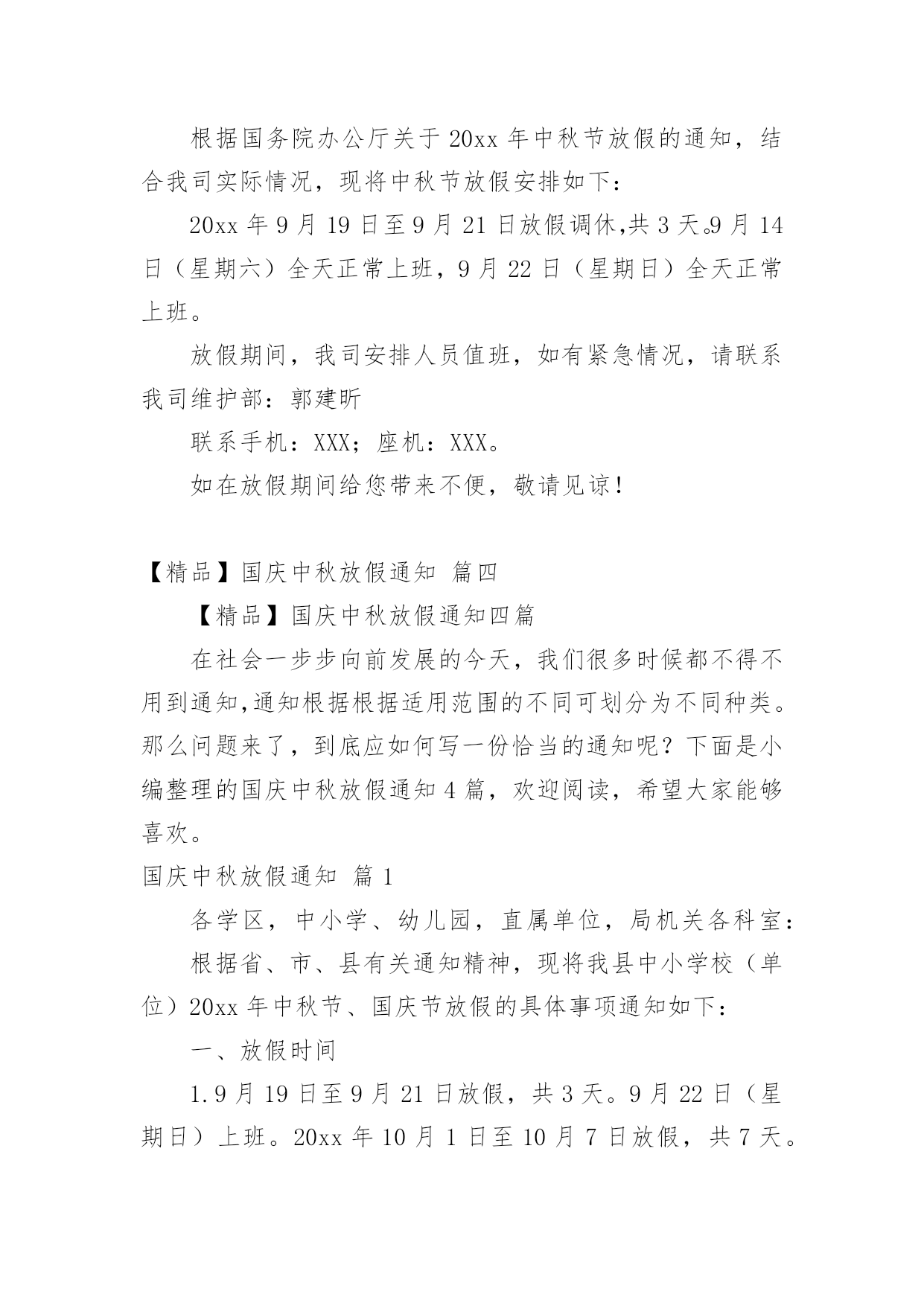 根据国务院办公厅关于20xx年中秋节放假的通知，结合我司实际情况，现将中秋节放假安排如下：

20xx年9月19日至9月21日放假调休,共3天。9月14日（星期六）全天正常上班，9月22日（星期日）全天正常上班。

放假期间，我司安排人员值班，如有紧急情况，请联系我司维护部：郭建昕

联系手机：XXX；座机：XXX。

如在放假期间给您带来不便，敬请见谅！

【精品】国庆中秋放假通知 篇四

【精品】国庆中秋放假通知四篇

在社会一步步向前发展的今天，我们很多时候都不得不用到通知,通知根据根据适用范围的不同可划分为不同种类。那么问题来了，到底应如何写一份恰当的通知呢？下面是小编整理的国庆中秋放假通知4篇，欢迎阅读，希望大家能够喜欢。

国庆中秋放假通知 篇1

各学区，中小学、幼儿园，直属单位，局机关各科室：

根据省、市、县有关通知精神，现将我县中小学校（单位）20xx年中秋节、国庆节放假的具体事项通知如下：

一、放假时间

1.9月19日至9月21日放假，共3天。9月22日（星期日）上班。20xx年10月1日至10月7日放假，共7天。